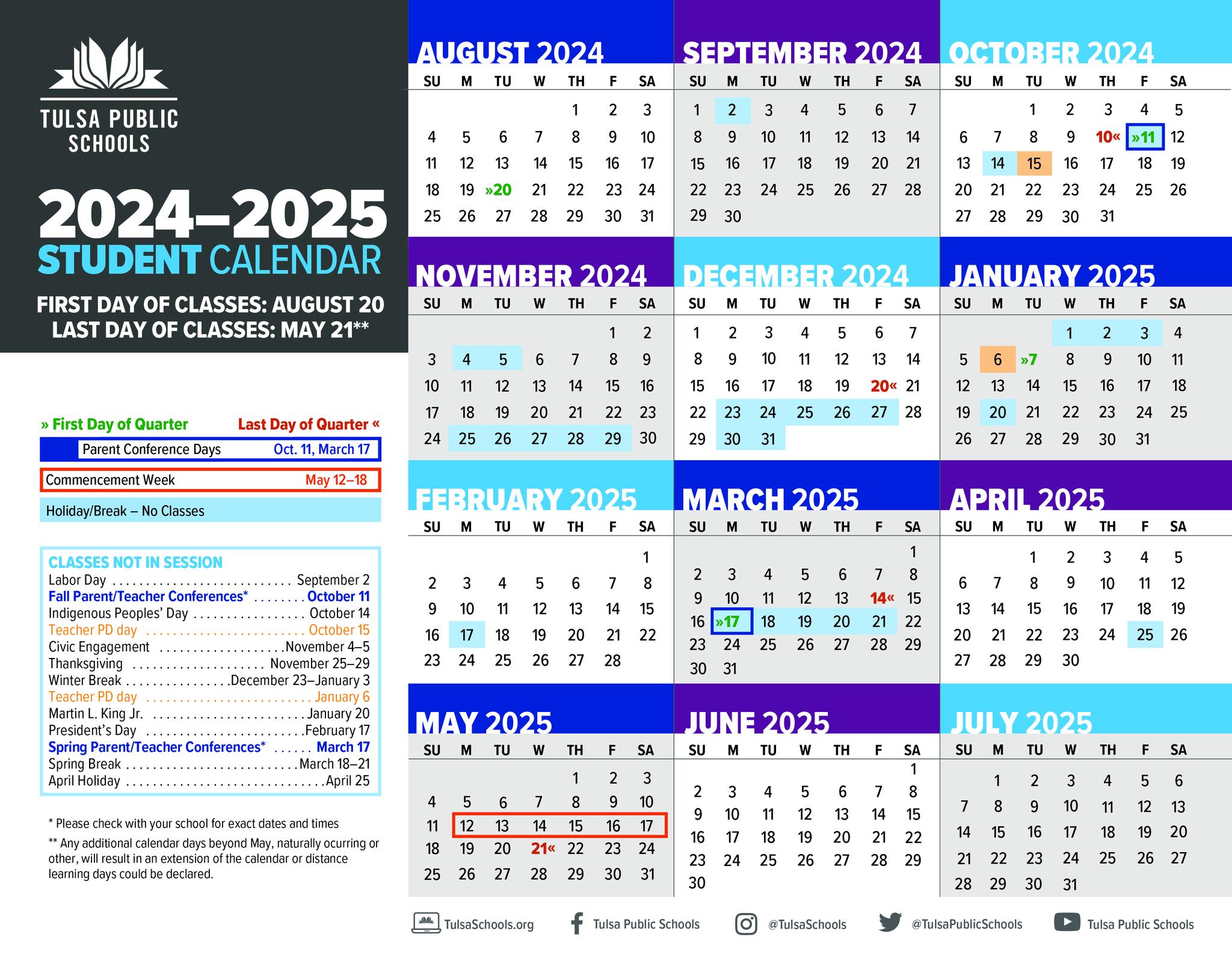 TULSA PUBLIC SCHOOLS

2024–2025
STUDENT CALENDAR

FIRST DAY OF CLASSES: AUGUST 20
LAST DAY OF CLASSES: MAY 21**

» First Day of Quarter
Last Day of Quarter «

Parent Conference Days Oct. 11, March 17

Commencement Week May 12–18

Holiday/Break – No Classes

CLASSES NOT IN SESSION
Labor Day September 2
Fall Parent/Teacher Conferences* October 11
Indigenous Peoples' Day October 14
Teacher PD day October 15
Civic Engagement November 4–5
Thanksgiving November 25–29
Winter Break December 23–January 3
Teacher PD day January 6
Martin L. King Jr. January 20
President's Day February 17
Spring Parent/Teacher Conferences* March 17
Spring Break March 18–21
April Holiday April 25

* Please check with your school for exact dates and times

** Any additional calendar days beyond May, naturally ocurring or other, will result in an extension of the calendar or distance learning days could be declared.

AUGUST 2024

| SU | M | TU | W | TH | F | SA |
|---|---|---|---|---|---|---|
| | | | | 1 | 2 | 3 |
| 4 | 5 | 6 | 7 | 8 | 9 | 10 |
| 11 | 12 | 13 | 14 | 15 | 16 | 17 |
| 18 | 19 | »20 | 21 | 22 | 23 | 24 |
| 25 | 26 | 27 | 28 | 29 | 30 | 31 |

SEPTEMBER 2024

| SU | M | TU | W | TH | F | SA |
|---|---|---|---|---|---|---|
| 1 | 2 | 3 | 4 | 5 | 6 | 7 |
| 8 | 9 | 10 | 11 | 12 | 13 | 14 |
| 15 | 16 | 17 | 18 | 19 | 20 | 21 |
| 22 | 23 | 24 | 25 | 26 | 27 | 28 |
| 29 | 30 | | | | | |

OCTOBER 2024

| SU | M | TU | W | TH | F | SA |
|---|---|---|---|---|---|---|
| | | 1 | 2 | 3 | 4 | 5 |
| 6 | 7 | 8 | 9 | 10« | »11 | 12 |
| 13 | 14 | 15 | 16 | 17 | 18 | 19 |
| 20 | 21 | 22 | 23 | 24 | 25 | 26 |
| 27 | 28 | 29 | 30 | 31 | | |

NOVEMBER 2024

| SU | M | TU | W | TH | F | SA |
|---|---|---|---|---|---|---|
| | | | | | 1 | 2 |
| 3 | 4 | 5 | 6 | 7 | 8 | 9 |
| 10 | 11 | 12 | 13 | 14 | 15 | 16 |
| 17 | 18 | 19 | 20 | 21 | 22 | 23 |
| 24 | 25 | 26 | 27 | 28 | 29 | 30 |

DECEMBER 2024

| SU | M | TU | W | TH | F | SA |
|---|---|---|---|---|---|---|
| 1 | 2 | 3 | 4 | 5 | 6 | 7 |
| 8 | 9 | 10 | 11 | 12 | 13 | 14 |
| 15 | 16 | 17 | 18 | 19 | 20« | 21 |
| 22 | 23 | 24 | 25 | 26 | 27 | 28 |
| 29 | 30 | 31 | | | | |

JANUARY 2025

| SU | M | TU | W | TH | F | SA |
|---|---|---|---|---|---|---|
| | | | 1 | 2 | 3 | 4 |
| 5 | 6 | »7 | 8 | 9 | 10 | 11 |
| 12 | 13 | 14 | 15 | 16 | 17 | 18 |
| 19 | 20 | 21 | 22 | 23 | 24 | 25 |
| 26 | 27 | 28 | 29 | 30 | 31 | |

FEBRUARY 2025

| SU | M | TU | W | TH | F | SA |
|---|---|---|---|---|---|---|
| | | | | | | 1 |
| 2 | 3 | 4 | 5 | 6 | 7 | 8 |
| 9 | 10 | 11 | 12 | 13 | 14 | 15 |
| 16 | 17 | 18 | 19 | 20 | 21 | 22 |
| 23 | 24 | 25 | 26 | 27 | 28 | |

MARCH 2025

| SU | M | TU | W | TH | F | SA |
|---|---|---|---|---|---|---|
| | | | | | | 1 |
| 2 | 3 | 4 | 5 | 6 | 7 | 8 |
| 9 | 10 | 11 | 12 | 13 | 14« | 15 |
| 16 | »17 | 18 | 19 | 20 | 21 | 22 |
| 23 | 24 | 25 | 26 | 27 | 28 | 29 |
| 30 | 31 | | | | | |

APRIL 2025

| SU | M | TU | W | TH | F | SA |
|---|---|---|---|---|---|---|
| | | 1 | 2 | 3 | 4 | 5 |
| 6 | 7 | 8 | 9 | 10 | 11 | 12 |
| 13 | 14 | 15 | 16 | 17 | 18 | 19 |
| 20 | 21 | 22 | 23 | 24 | 25 | 26 |
| 27 | 28 | 29 | 30 | | | |

MAY 2025

| SU | M | TU | W | TH | F | SA |
|---|---|---|---|---|---|---|
| | | | | 1 | 2 | 3 |
| 4 | 5 | 6 | 7 | 8 | 9 | 10 |
| 11 | 12 | 13 | 14 | 15 | 16 | 17 |
| 18 | 19 | 20 | 21« | 22 | 23 | 24 |
| 25 | 26 | 27 | 28 | 29 | 30 | 31 |

JUNE 2025

| SU | M | TU | W | TH | F | SA |
|---|---|---|---|---|---|---|
| | | | | | | 1 |
| 2 | 3 | 4 | 5 | 6 | 7 | 8 |
| 9 | 10 | 11 | 12 | 13 | 14 | 15 |
| 16 | 17 | 18 | 19 | 20 | 21 | 22 |
| 23 | 24 | 25 | 26 | 27 | 28 | 29 |
| 30 | | | | | | |

JULY 2025

| SU | M | TU | W | TH | F | SA |
|---|---|---|---|---|---|---|
| | 1 | 2 | 3 | 4 | 5 | 6 |
| 7 | 8 | 9 | 10 | 11 | 12 | 13 |
| 14 | 15 | 16 | 17 | 18 | 19 | 20 |
| 21 | 22 | 23 | 24 | 25 | 26 | 27 |
| 28 | 29 | 30 | 31 | | | |

TulsaSchools.org Tulsa Public Schools @TulsaSchools @TulsaPublicSchools Tulsa Public Schools